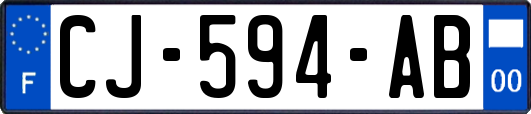 F
CJ-594-AB
00